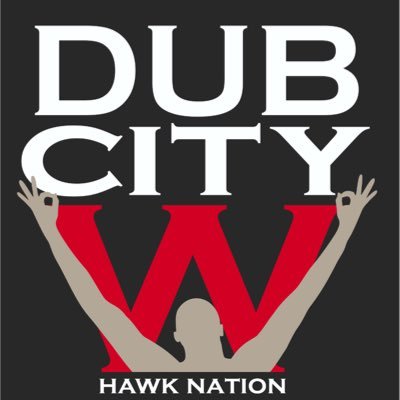 DUB
CITY
W
HAWK NATION